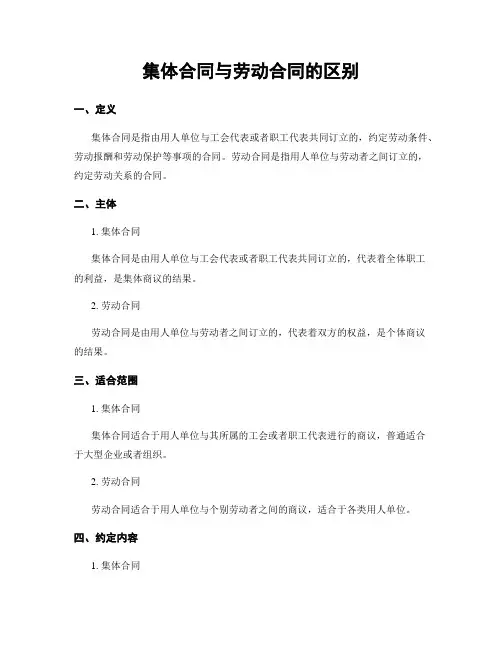 集体合同与劳动合同的区别

一、定义

集体合同是指由用人单位与工会代表或者职工代表共同订立的，约定劳动条件、劳动报酬和劳动保护等事项的合同。劳动合同是指用人单位与劳动者之间订立的，约定劳动关系的合同。

二、主体

1. 集体合同

集体合同是由用人单位与工会代表或者职工代表共同订立的，代表着全体职工的利益，是集体商议的结果。

2. 劳动合同

劳动合同是由用人单位与劳动者之间订立的，代表着双方的权益，是个体商议的结果。

三、适合范围

1. 集体合同

集体合同适合于用人单位与其所属的工会或者职工代表进行的商议，普通适合于大型企业或者组织。

2. 劳动合同

劳动合同适合于用人单位与个别劳动者之间的商议，适合于各类用人单位。

四、约定内容

1. 集体合同